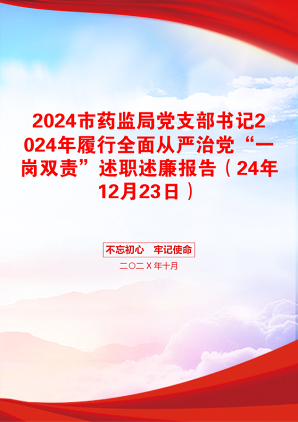 2024市药监局党支部书记2024年履行全面从严治党“一岗双责”述职述廉报告（24年12月23日）

不忘初心　牢记使命

二〇二X年十月